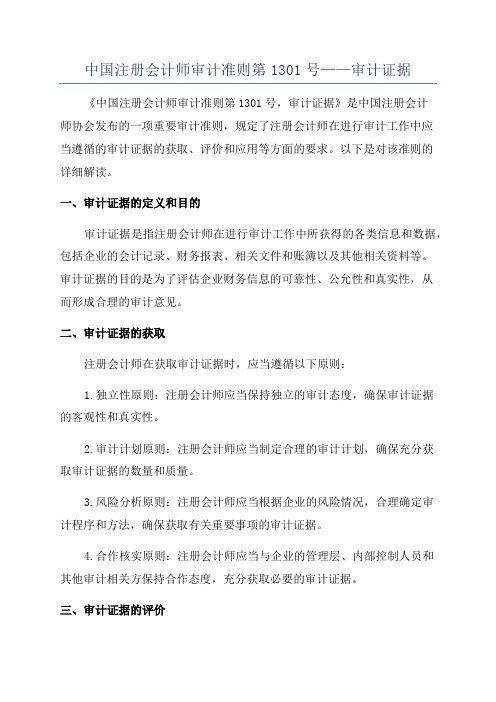 中国注册会计师审计准则第 1301 号——审计证据

《中国注册会计师审计准则第 1301 号，审计证据》是中国注册会计师协会发布的一项重要审计准则，规定了注册会计师在进行审计工作中应当遵循的审计证据的获取、评价和应用等方面的要求。以下是对该准则的详细解读。

一、审计证据的定义和目的

审计证据是指注册会计师在进行审计工作中所获得的各类信息和数据，包括企业的会计记录、财务报表、相关文件和账簿以及其他相关资料等。审计证据的目的是为了评估企业财务信息的可靠性、公允性和真实性，从而形成合理的审计意见。

二、审计证据的获取

注册会计师在获取审计证据时，应当遵循以下原则：

1.独立性原则：注册会计师应当保持独立的审计态度，确保审计证据的客观性和真实性。

2.审计计划原则：注册会计师应当制定合理的审计计划，确保充分获取审计证据的数量和质量。

3.风险分析原则：注册会计师应当根据企业的风险情况，合理确定审计程序和方法，确保获取有关重要事项的审计证据。

4.合作核实原则：注册会计师应当与企业的管理层、内部控制人员和其他审计相关方保持合作态度，充分获取必要的审计证据。

三、审计证据的评价